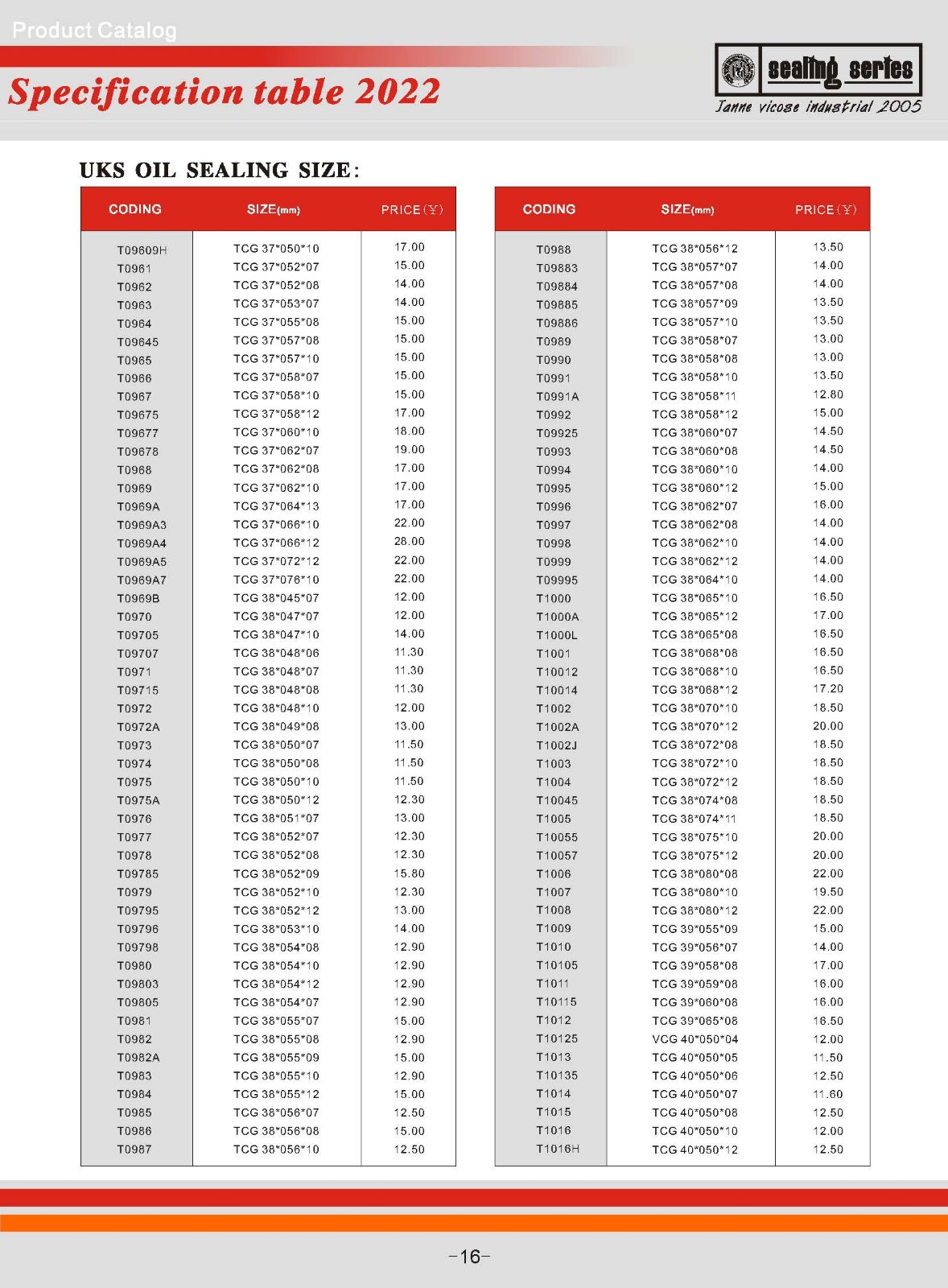 Product Catalog

Specification table 2022

sealing series

Janne vicose industrial 2005

UKS OIL SEALING SIZE:

| CODING | SIZE(mm) | PRICE(¥) |
|---|---|---|
| T09609H | TCG 37*050*10 | 17.00 |
| T0961 | TCG 37*052*07 | 15.00 |
| T0962 | TCG 37*052*08 | 14.00 |
| T0963 | TCG 37*053*07 | 14.00 |
| T0964 | TCG 37*055*08 | 15.00 |
| T09645 | TCG 37*057*08 | 15.00 |
| T0965 | TCG 37*057*10 | 15.00 |
| T0966 | TCG 37*058*07 | 15.00 |
| T0967 | TCG 37*058*10 | 15.00 |
| T09675 | TCG 37*058*12 | 17.00 |
| T09677 | TCG 37*060*10 | 18.00 |
| T09678 | TCG 37*062*07 | 19.00 |
| T0968 | TCG 37*062*08 | 17.00 |
| T0969 | TCG 37*062*10 | 17.00 |
| T0969A | TCG 37*064*13 | 17.00 |
| T0969A3 | TCG 37*066*10 | 22.00 |
| T0969A4 | TCG 37*066*12 | 28.00 |
| T0969A5 | TCG 37*072*12 | 22.00 |
| T0969A7 | TCG 37*076*10 | 22.00 |
| T0969B | TCG 38*045*07 | 12.00 |
| T0970 | TCG 38*047*07 | 12.00 |
| T09705 | TCG 38*047*10 | 14.00 |
| T09707 | TCG 38*048*06 | 11.30 |
| T0971 | TCG 38*048*07 | 11.30 |
| T09715 | TCG 38*048*08 | 11.30 |
| T0972 | TCG 38*048*10 | 12.00 |
| T0972A | TCG 38*049*08 | 13.00 |
| T0973 | TCG 38*050*07 | 11.50 |
| T0974 | TCG 38*050*08 | 11.50 |
| T0975 | TCG 38*050*10 | 11.50 |
| T0975A | TCG 38*050*12 | 12.30 |
| T0976 | TCG 38*051*07 | 13.00 |
| T0977 | TCG 38*052*07 | 12.30 |
| T0978 | TCG 38*052*08 | 12.30 |
| T09785 | TCG 38*052*09 | 15.80 |
| T0979 | TCG 38*052*10 | 12.30 |
| T09795 | TCG 38*052*12 | 13.00 |
| T09796 | TCG 38*053*10 | 14.00 |
| T09798 | TCG 38*054*08 | 12.90 |
| T0980 | TCG 38*054*10 | 12.90 |
| T09803 | TCG 38*054*12 | 12.90 |
| T09805 | TCG 38*054*07 | 12.90 |
| T0981 | TCG 38*055*07 | 15.00 |
| T0982 | TCG 38*055*08 | 12.90 |
| T0982A | TCG 38*055*09 | 15.00 |
| T0983 | TCG 38*055*10 | 12.90 |
| T0984 | TCG 38*055*12 | 15.00 |
| T0985 | TCG 38*056*07 | 12.50 |
| T0986 | TCG 38*056*08 | 15.00 |
| T0987 | TCG 38*056*10 | 12.50 |

| CODING | SIZE(mm) | PRICE(¥) |
|---|---|---|
| T0988 | TCG 38*056*12 | 13.50 |
| T09883 | TCG 38*057*07 | 14.00 |
| T09884 | TCG 38*057*08 | 14.00 |
| T09885 | TCG 38*057*09 | 13.50 |
| T09886 | TCG 38*057*10 | 13.50 |
| T0989 | TCG 38*058*07 | 13.00 |
| T0990 | TCG 38*058*08 | 13.00 |
| T0991 | TCG 38*058*10 | 13.50 |
| T0991A | TCG 38*058*11 | 12.80 |
| T0992 | TCG 38*058*12 | 15.00 |
| T09925 | TCG 38*060*07 | 14.50 |
| T0993 | TCG 38*060*08 | 14.50 |
| T0994 | TCG 38*060*10 | 14.00 |
| T0995 | TCG 38*060*12 | 15.00 |
| T0996 | TCG 38*062*07 | 16.00 |
| T0997 | TCG 38*062*08 | 14.00 |
| T0998 | TCG 38*062*10 | 14.00 |
| T0999 | TCG 38*062*12 | 14.00 |
| T09995 | TCG 38*064*10 | 14.00 |
| T1000 | TCG 38*065*10 | 16.50 |
| T1000A | TCG 38*065*12 | 17.00 |
| T1000L | TCG 38*065*08 | 16.50 |
| T1001 | TCG 38*068*08 | 16.50 |
| T10012 | TCG 38*068*10 | 16.50 |
| T10014 | TCG 38*068*12 | 17.20 |
| T1002 | TCG 38*070*10 | 18.50 |
| T1002A | TCG 38*070*12 | 20.00 |
| T1002J | TCG 38*072*08 | 18.50 |
| T1003 | TCG 38*072*10 | 18.50 |
| T1004 | TCG 38*072*12 | 18.50 |
| T10045 | TCG 38*074*08 | 18.50 |
| T1005 | TCG 38*074*11 | 18.50 |
| T10055 | TCG 38*075*10 | 20.00 |
| T10057 | TCG 38*075*12 | 20.00 |
| T1006 | TCG 38*080*08 | 22.00 |
| T1007 | TCG 38*080*10 | 19.50 |
| T1008 | TCG 38*080*12 | 22.00 |
| T1009 | TCG 39*055*09 | 15.00 |
| T1010 | TCG 39*056*07 | 14.00 |
| T10105 | TCG 39*058*08 | 17.00 |
| T1011 | TCG 39*059*08 | 16.00 |
| T10115 | TCG 39*060*08 | 16.00 |
| T1012 | TCG 39*065*08 | 16.50 |
| T10125 | VCG 40*050*04 | 12.00 |
| T1013 | TCG 40*050*05 | 11.50 |
| T10135 | TCG 40*050*06 | 12.50 |
| T1014 | TCG 40*050*07 | 11.60 |
| T1015 | TCG 40*050*08 | 12.50 |
| T1016 | TCG 40*050*10 | 12.00 |
| T1016H | TCG 40*050*12 | 12.50 |

-16-